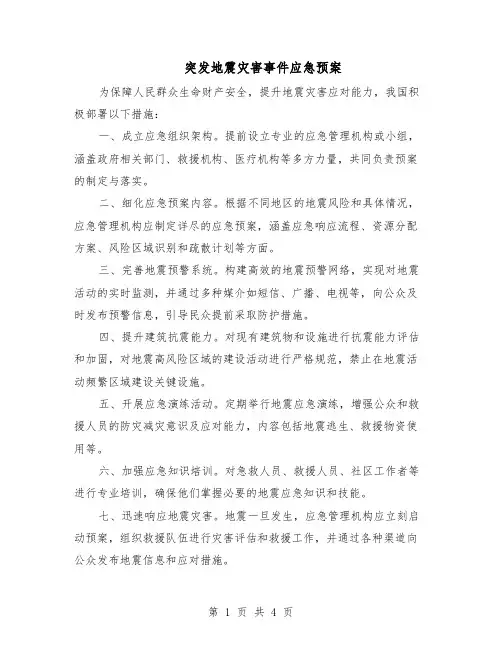 突发地震灾害事件应急预案

为保障人民群众生命财产安全，提升地震灾害应对能力，我国积极部署以下措施：

一、成立应急组织架构。提前设立专业的应急管理机构或小组，涵盖政府相关部门、救援机构、医疗机构等多方力量，共同负责预案的制定与落实。

二、细化应急预案内容。根据不同地区的地震风险和具体情况，应急管理机构应制定详尽的应急预案，涵盖应急响应流程、资源分配方案、风险区域识别和疏散计划等方面。

三、完善地震预警系统。构建高效的地震预警网络，实现对地震活动的实时监测，并通过多种媒介如短信、广播、电视等，向公众及时发布预警信息，引导民众提前采取防护措施。

四、提升建筑抗震能力。对现有建筑物和设施进行抗震能力评估和加固，对地震高风险区域的建设活动进行严格规范，禁止在地震活动频繁区域建设关键设施。

五、开展应急演练活动。定期举行地震应急演练，增强公众和救援人员的防灾减灾意识及应对能力，内容包括地震逃生、救援物资使用等。

六、加强应急知识培训。对急救人员、救援人员、社区工作者等进行专业培训，确保他们掌握必要的地震应急知识和技能。

七、迅速响应地震灾害。地震一旦发生，应急管理机构应立刻启动预案，组织救援队伍进行灾害评估和救援工作，并通过各种渠道向公众发布地震信息和应对措施。

第 1 页 共 4 页